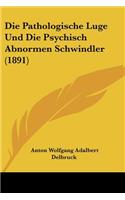 Die Pathologische Luge Und Die Psychisch Abnormen Schwindler (1891)

Anton Wolfgang Adalbert Delbruck